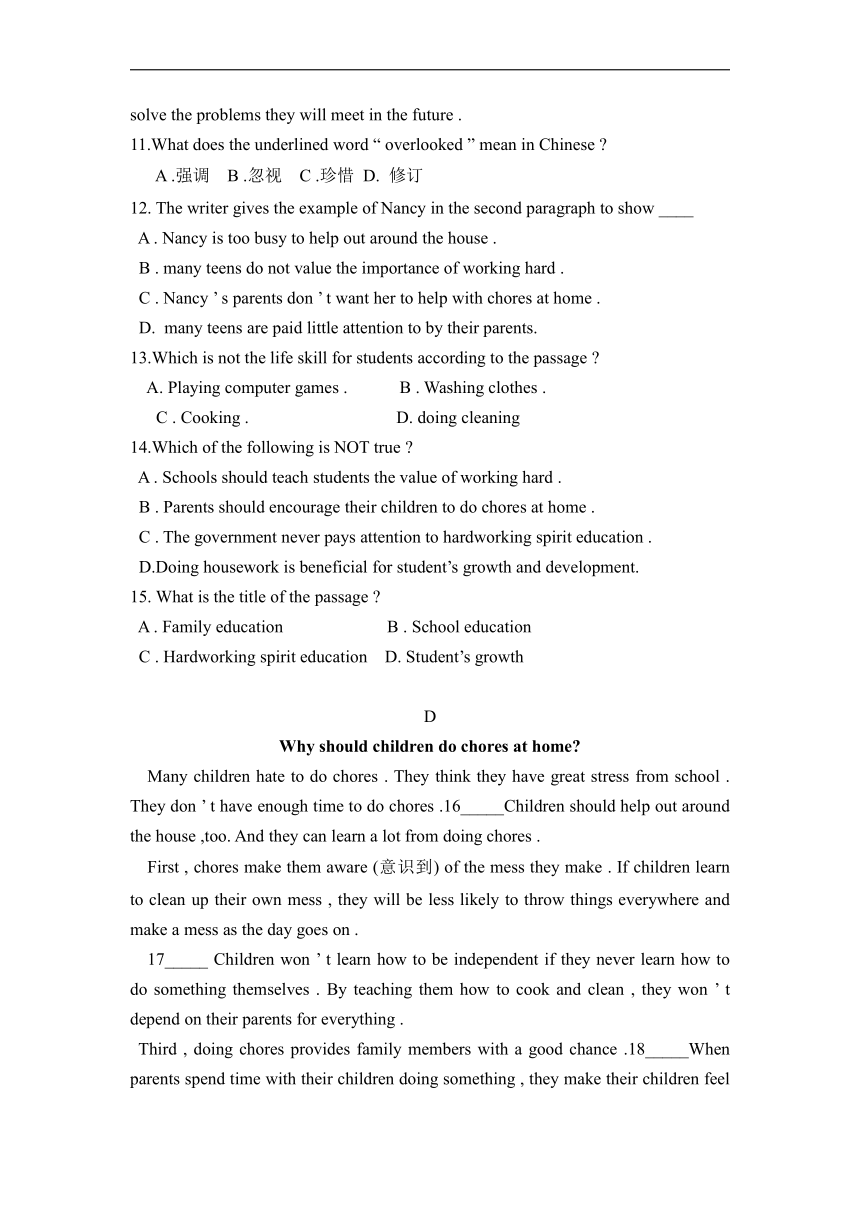 solve the problems they will meet in the future .

11.What does the underlined word “ overlooked ” mean in Chinese ?

A .强调 B .忽视 C .珍惜 D. 修订

12. The writer gives the example of Nancy in the second paragraph to show ____

A . Nancy is too busy to help out around the house .

B . many teens do not value the importance of working hard .

C . Nancy ’ s parents don ’ t want her to help with chores at home .

D. many teens are paid little attention to by their parents.

13.Which is not the life skill for students according to the passage ?

A. Playing computer games . B . Washing clothes .

C . Cooking . D. doing cleaning

14.Which of the following is NOT true ?

A . Schools should teach students the value of working hard .

B . Parents should encourage their children to do chores at home .

C . The government never pays attention to hardworking spirit education .

D.Doing housework is beneficial for student’s growth and development.

15. What is the title of the passage ?

A . Family education B . School education

C . Hardworking spirit education D. Student’s growth

D

Why should children do chores at home?

Many children hate to do chores . They think they have great stress from school . They don ’ t have enough time to do chores .16_____Children should help out around the house ,too. And they can learn a lot from doing chores .

First , chores make them aware (意识到) of the mess they make . If children learn to clean up their own mess , they will be less likely to throw things everywhere and make a mess as the day goes on .

17_____ Children won ’ t learn how to be independent if they never learn how to do something themselves . By teaching them how to cook and clean , they won ’ t depend on their parents for everything .

Third , doing chores provides family members with a good chance .18_____When parents spend time with their children doing something , they make their children feel